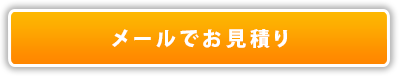 メールでお見積り